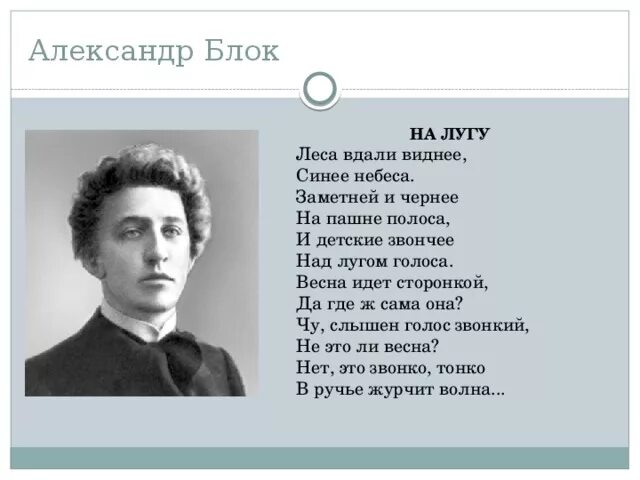 Александр Блок

НА ЛУГУ
Леса вдали виднее,
Синее небеса.
Заметней и чернее
На пашне полоса,
И детские звончее
Над лугом голоса.
Весна идет сторонкой,
Да где ж сама она?
Чу, слышен голос звонкий,
Не это ли весна?
Нет, это звонко, тонко
В ручье журчит волна...